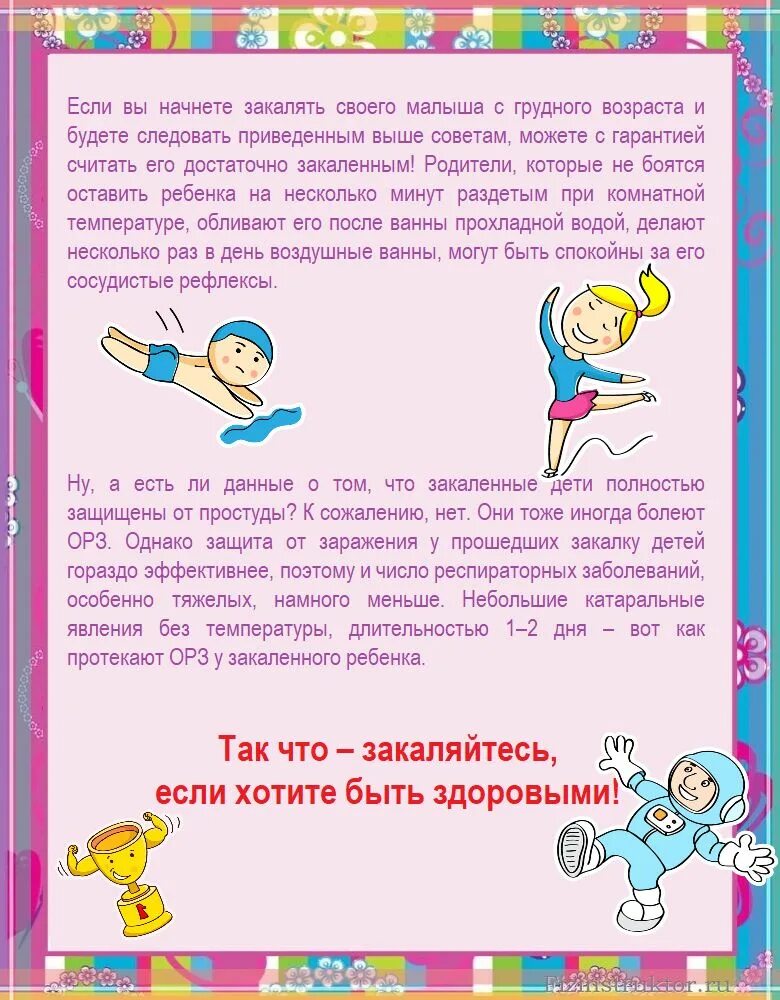 Если вы начнете закалять своего малыша с грудного возраста и будете следовать приведенным выше советам, можете с гарантией считать его достаточно закаленным! Родители, которые не боятся оставить ребенка на несколько минут раздетым при комнатной температуре, обливают его после ванны прохладной водой, делают несколько раз в день воздушные ванны, могут быть спокойны за его сосудистые рефлексы.

Ну, а есть ли данные о том, что закаленные дети полностью защищены от простуды? К сожалению, нет. Они тоже иногда болеют ОРЗ. Однако защита от заражения у прошедших закалку детей гораздо эффективнее, поэтому и число респираторных заболеваний, особенно тяжелых, намного меньше. Небольшие катаральные явления без температуры, длительностью 1–2 дня – вот как протекают ОРЗ у закаленного ребенка.

Так что – закаляйтесь, если хотите быть здоровыми!

fizinstruktor.ru